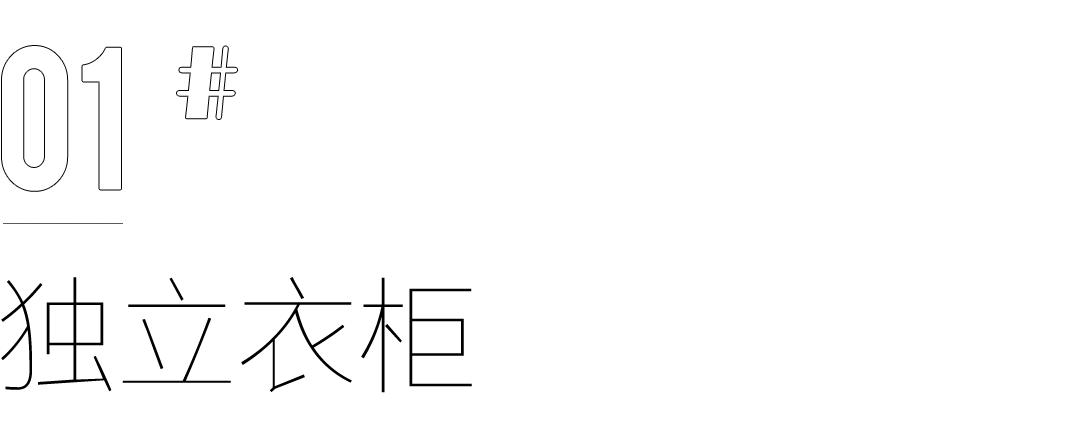 01 #

独立衣柜